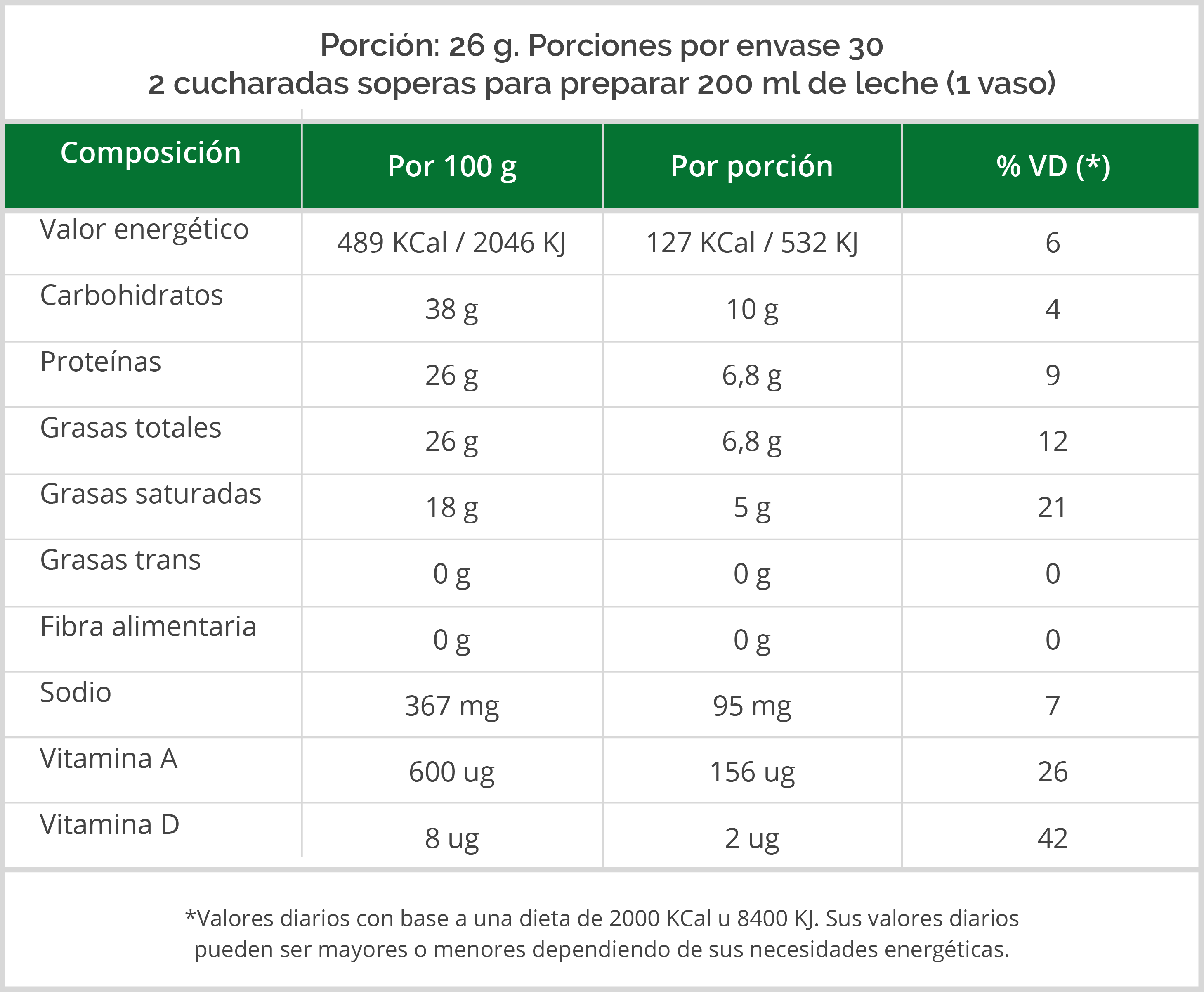 Porción: 26 g. Porciones por envase 30
2 cucharadas soperas para preparar 200 ml de leche (1 vaso)

| Composición | Por 100 g | Por porción | % VD (*) |
|---|---|---|---|
| Valor energético | 489 KCal / 2046 KJ | 127 KCal / 532 KJ | 6 |
| Carbohidratos | 38 g | 10 g | 4 |
| Proteínas | 26 g | 6,8 g | 9 |
| Grasas totales | 26 g | 6,8 g | 12 |
| Grasas saturadas | 18 g | 5 g | 21 |
| Grasas trans | 0 g | 0 g | 0 |
| Fibra alimentaria | 0 g | 0 g | 0 |
| Sodio | 367 mg | 95 mg | 7 |
| Vitamina A | 600 ug | 156 ug | 26 |
| Vitamina D | 8 ug | 2 ug | 42 |

*Valores diarios con base a una dieta de 2000 KCal u 8400 KJ. Sus valores diarios pueden ser mayores o menores dependiendo de sus necesidades energéticas.